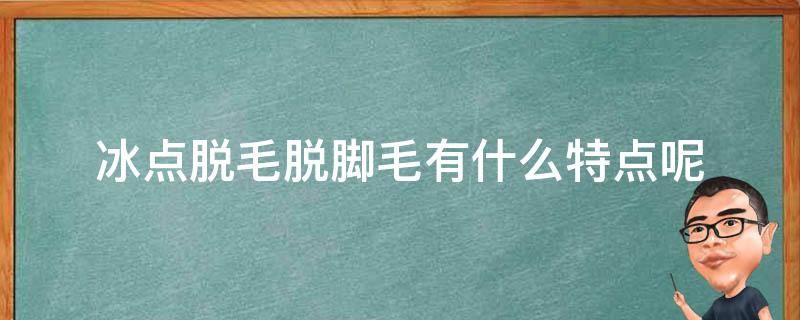 冰点脱毛脱脚毛有什么特点呢